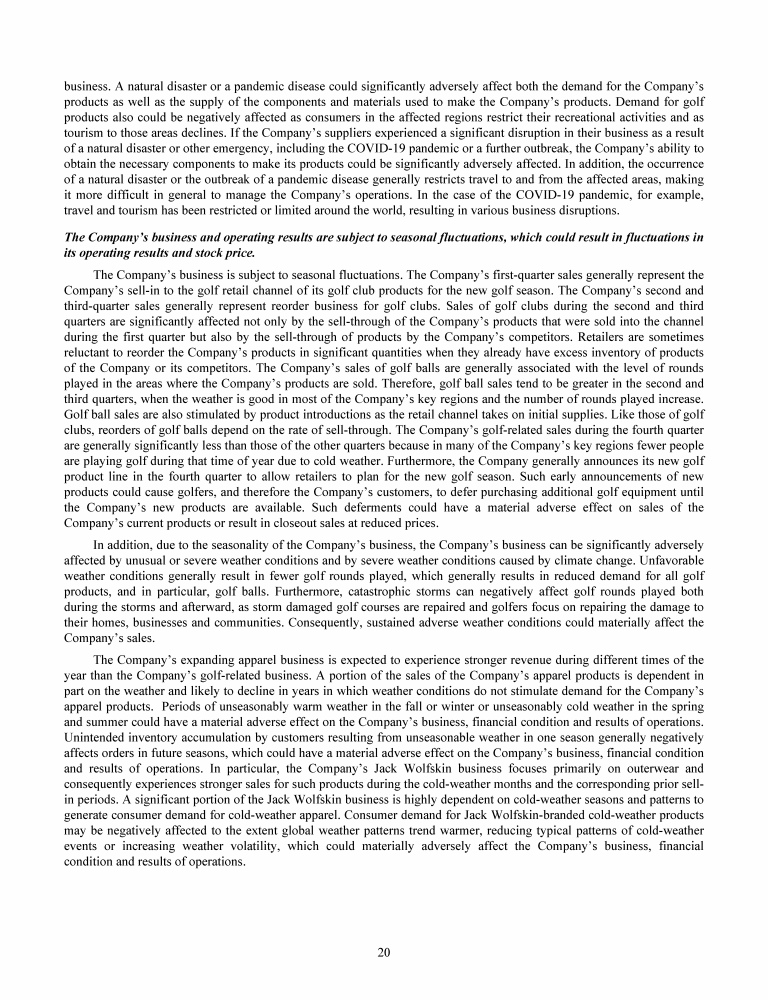 business. A natural disaster or a pandemic disease could significantly adversely affect both the demand for the Company's products as well as the supply of the components and materials used to make the Company's products. Demand for golf products also could be negatively affected as consumers in the affected regions restrict their recreational activities and as tourism to those areas declines. If the Company's suppliers experienced a significant disruption in their business as a result of a natural disaster or other emergency, including the COVID-19 pandemic or a further outbreak, the Company's ability to obtain the necessary components to make its products could be significantly adversely affected. In addition, the occurrence of a natural disaster or the outbreak of a pandemic disease generally restricts travel to and from the affected areas, making it more difficult in general to manage the Company's operations. In the case of the COVID-19 pandemic, for example, travel and tourism has been restricted or limited around the world, resulting in various business disruptions.

The Company's business and operating results are subject to seasonal fluctuations, which could result in fluctuations in its operating results and stock price.

The Company's business is subject to seasonal fluctuations. The Company's first-quarter sales generally represent the Company's sell-in to the golf retail channel of its golf club products for the new golf season. The Company's second and third-quarter sales generally represent reorder business for golf clubs. Sales of golf clubs during the second and third quarters are significantly affected not only by the sell-through of the Company's products that were sold into the channel during the first quarter but also by the sell-through of products by the Company's competitors. Retailers are sometimes reluctant to reorder the Company's products in significant quantities when they already have excess inventory of products of the Company or its competitors. The Company's sales of golf balls are generally associated with the level of rounds played in the areas where the Company's products are sold. Therefore, golf ball sales tend to be greater in the second and third quarters, when the weather is good in most of the Company's key regions and the number of rounds played increase. Golf ball sales are also stimulated by product introductions as the retail channel takes on initial supplies. Like those of golf clubs, reorders of golf balls depend on the rate of sell-through. The Company's golf-related sales during the fourth quarter are generally significantly less than those of the other quarters because in many of the Company's key regions fewer people are playing golf during that time of year due to cold weather. Furthermore, the Company generally announces its new golf product line in the fourth quarter to allow retailers to plan for the new golf season. Such early announcements of new products could cause golfers, and therefore the Company's customers, to defer purchasing additional golf equipment until the Company's new products are available. Such deferments could have a material adverse effect on sales of the Company's current products or result in closeout sales at reduced prices.

In addition, due to the seasonality of the Company's business, the Company's business can be significantly adversely affected by unusual or severe weather conditions and by severe weather conditions caused by climate change. Unfavorable weather conditions generally result in fewer golf rounds played, which generally results in reduced demand for all golf products, and in particular, golf balls. Furthermore, catastrophic storms can negatively affect golf rounds played both during the storms and afterward, as storm damaged golf courses are repaired and golfers focus on repairing the damage to their homes, businesses and communities. Consequently, sustained adverse weather conditions could materially affect the Company's sales.

The Company's expanding apparel business is expected to experience stronger revenue during different times of the year than the Company's golf-related business. A portion of the sales of the Company's apparel products is dependent in part on the weather and likely to decline in years in which weather conditions do not stimulate demand for the Company's apparel products. Periods of unseasonably warm weather in the fall or winter or unseasonably cold weather in the spring and summer could have a material adverse effect on the Company's business, financial condition and results of operations. Unintended inventory accumulation by customers resulting from unseasonable weather in one season generally negatively affects orders in future seasons, which could have a material adverse effect on the Company's business, financial condition and results of operations. In particular, the Company's Jack Wolfskin business focuses primarily on outerwear and consequently experiences stronger sales for such products during the cold-weather months and the corresponding prior sell-in periods. A significant portion of the Jack Wolfskin business is highly dependent on cold-weather seasons and patterns to generate consumer demand for cold-weather apparel. Consumer demand for Jack Wolfskin-branded cold-weather products may be negatively affected to the extent global weather patterns trend warmer, reducing typical patterns of cold-weather events or increasing weather volatility, which could materially adversely affect the Company's business, financial condition and results of operations.

20